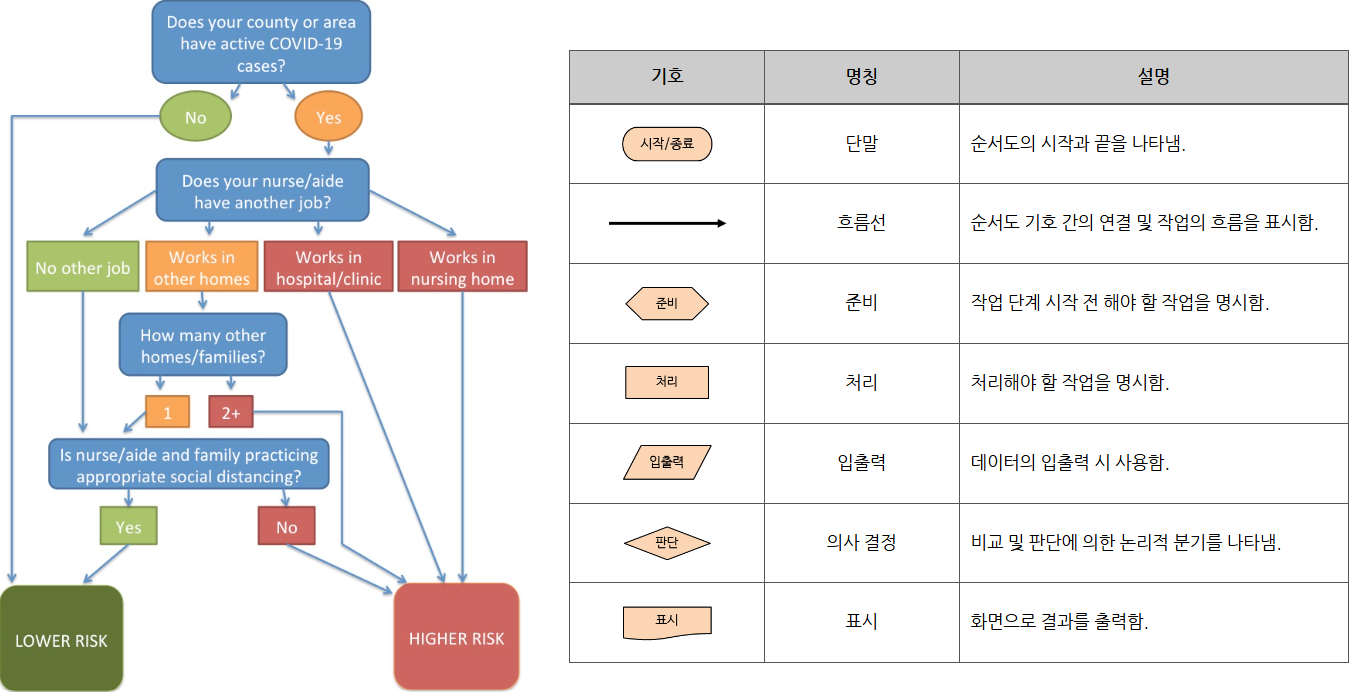 Does your county or area have active COVID-19 cases?

No

Yes

Does your nurse/aide have another job?

No other job

Works in other homes

Works in hospital/clinic

Works in nursing home

How many other homes/families?

1

2+

Is nurse/aide and family practicing appropriate social distancing?

Yes

No

LOWER RISK

HIGHER RISK

| 기호 | 명칭 | 설명 |
|---|---|---|
| 시작/종료 | 단말 | 순서도의 시작과 끝을 나타냄. |
|  | 흐름선 | 순서도 기호 간의 연결 및 작업의 흐름을 표시함. |
| 준비 | 준비 | 작업 단계 시작 전 해야 할 작업을 명시함. |
| 처리 | 처리 | 처리해야 할 작업을 명시함. |
| 입출력 | 입출력 | 데이터의 입출력 시 사용함. |
| 판단 | 의사 결정 | 비교 및 판단에 의한 논리적 분기를 나타냄. |
| 표시 | 표시 | 화면으로 결과를 출력함. |